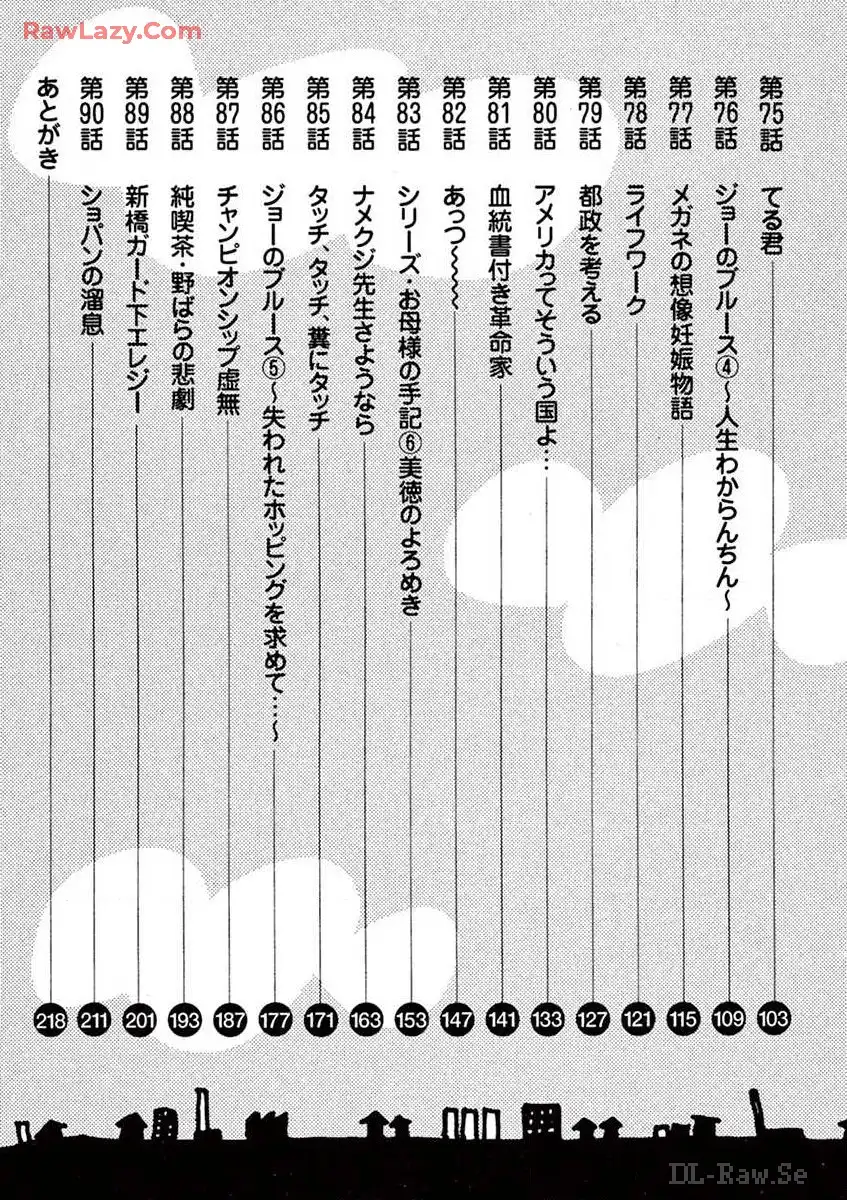 第75話 てる君 103
第76話 ジョーのブルース④~人生わからんちん~ 109
第77話 メガネの想像妊娠物語 115
第78話 ライフワーク 121
第79話 都政を考える 127
第80話 アメリカってそういう国よ… 133
第81話 血統書付き革命家 141
第82話 あっつ~~~ 147
第83話 シリーズ・お母様の手記⑥美徳のよろめき 153
第84話 ナメクジ先生さようなら 163
第85話 タッチ、タッチ、糞にタッチ 171
第86話 ジョーのブルース⑤~失われたホッピングを求めて…~ 177
第87話 チャンピオンシップ虚無 187
第88話 純喫茶・野ばらの悲劇 193
第89話 新橋ガード下エレジー 201
第90話 ショパンの溜息 211
あとがき 218

RawLazy.Com
DL-Raw.Se